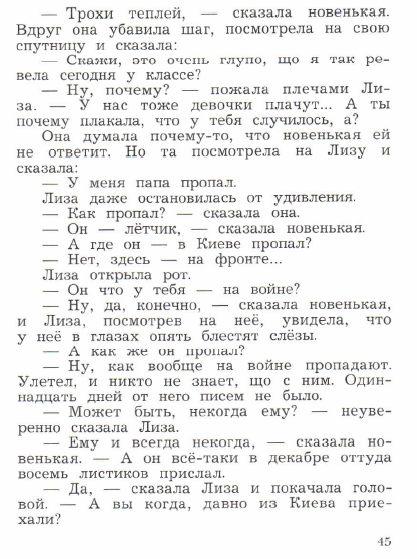 — Трохи теплей, — сказала новенькая. Вдруг она убавила шаг, посмотрела на свою спутницу и сказала:

— Скажи, это очень глупо, що я так ревела сегодня у классе?

— Ну, почему? — пожала плечами Лиза. — У нас тоже девочки плачут... А ты почему плакала, что у тебя случилось, а?

Она думала почему-то, что новенькая ей не ответит. Но та посмотрела на Лизу и сказала:

— У меня папа пропал.

Лиза даже остановилась от удивления.

— Как пропал? — сказала она.

— Он — лётчик, — сказала новенькая.

— А где он — в Киеве пропал?

— Нет, здесь — на фронте...

Лиза открыла рот.

— Он что у тебя — на войне?

— Ну, да, конечно, — сказала новенькая, и Лиза, посмотрев на неё, увидела, что у неё в глазах опять блестят слёзы.

— А как же он пропал?

— Ну, как вообще на войне пропадают. Улетел, и никто не знает, що с ним. Одиннадцать дней от него писем не было.

— Может быть, некогда ему? — неуверенно сказала Лиза.

— Ему и всегда некогда, — сказала новенькая. — А он всё-таки в декабре оттуда восемь листиков прислал.

— Да, — сказала Лиза и покачала головой. — А вы когда, давно из Киева приехали?

45